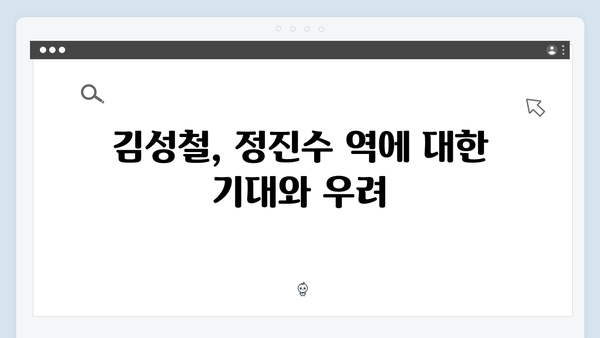 김성철, 정진수 역에 대한 기대와 우려